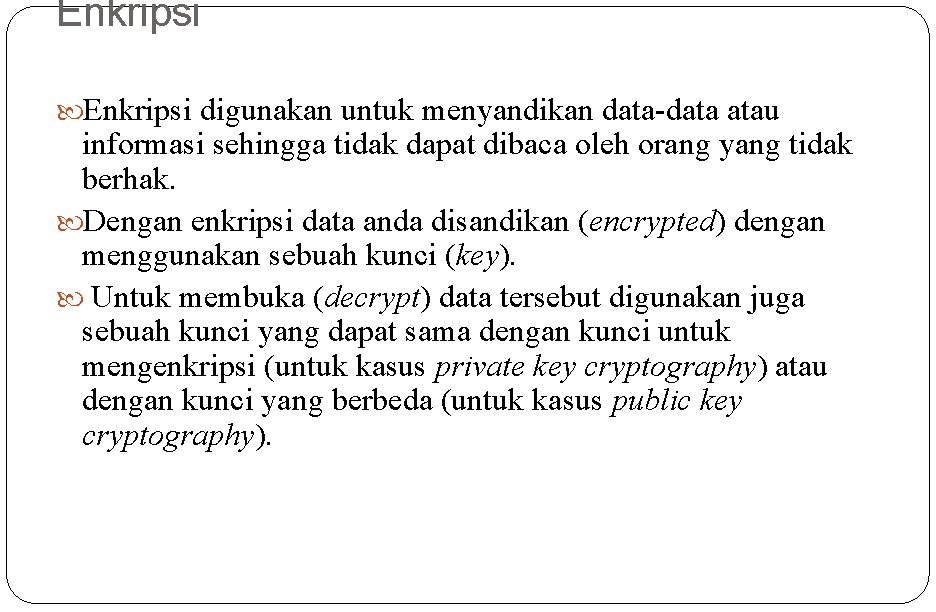 Enkripsi

Enkripsi digunakan untuk menyandikan data-data atau informasi sehingga tidak dapat dibaca oleh orang yang tidak berhak.

Dengan enkripsi data anda disandikan (encrypted) dengan menggunakan sebuah kunci (key).

Untuk membuka (decrypt) data tersebut digunakan juga sebuah kunci yang dapat sama dengan kunci untuk mengenkripsi (untuk kasus private key cryptography) atau dengan kunci yang berbeda (untuk kasus public key cryptography).